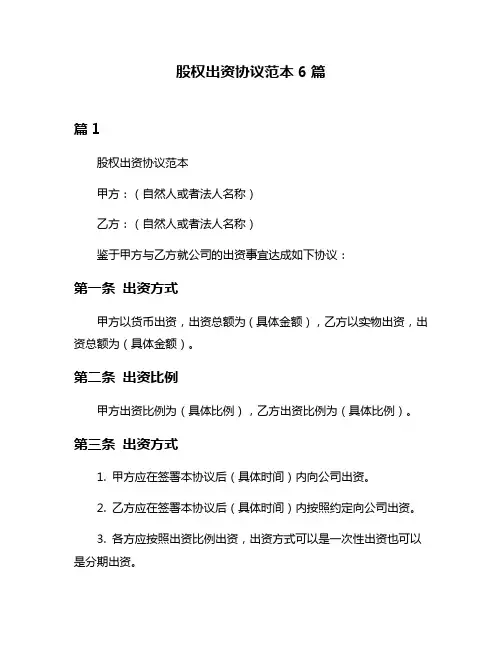 股权出资协议范本 6 篇

篇 1

股权出资协议范本

甲方：（自然人或者法人名称）

乙方：（自然人或者法人名称）

鉴于甲方与乙方就公司的出资事宜达成如下协议：

第一条 出资方式

甲方以货币出资，出资总额为（具体金额），乙方以实物出资，出资总额为（具体金额）。

第二条 出资比例

甲方出资比例为（具体比例），乙方出资比例为（具体比例）。

第三条 出资方式

1. 甲方应在签署本协议后（具体时间）内向公司出资。

2. 乙方应在签署本协议后（具体时间）内按照约定向公司出资。

3. 各方应按照出资比例出资，出资方式可以是一次性出资也可以是分期出资。